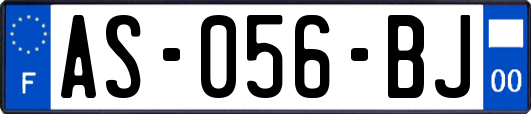 F
AS-056-BJ
00